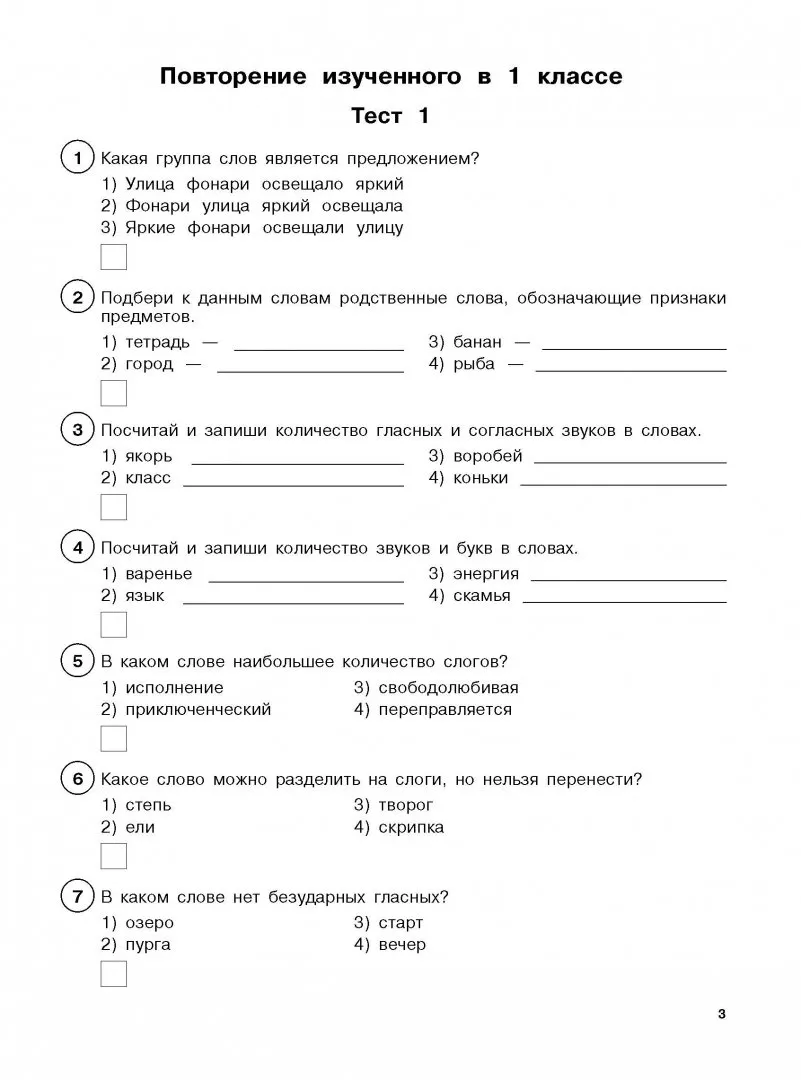 Повторение изученного в 1 классе

Тест 1

1 Какая группа слов является предложением?
1) Улица фонари освещало яркий
2) Фонари улица яркий освещала
3) Яркие фонари освещали улицу

2 Подбери к данным словам родственные слова, обозначающие признаки предметов.
1) тетрадь — ____________
2) город — ____________
3) банан — ____________
4) рыба — ____________

3 Посчитай и запиши количество гласных и согласных звуков в словах.
1) якорь ____________
2) класс ____________
3) воробей ____________
4) коньки ____________

4 Посчитай и запиши количество звуков и букв в словах.
1) варенье ____________
2) язык ____________
3) энергия ____________
4) скамья ____________

5 В каком слове наибольшее количество слогов?
1) исполнение
2) приключенческий
3) свободолюбивая
4) переправляется

6 Какое слово можно разделить на слоги, но нельзя перенести?
1) степь
2) ели
3) творог
4) скрипка

7 В каком слове нет безударных гласных?
1) озеро
2) пурга
3) старт
4) вечер

3